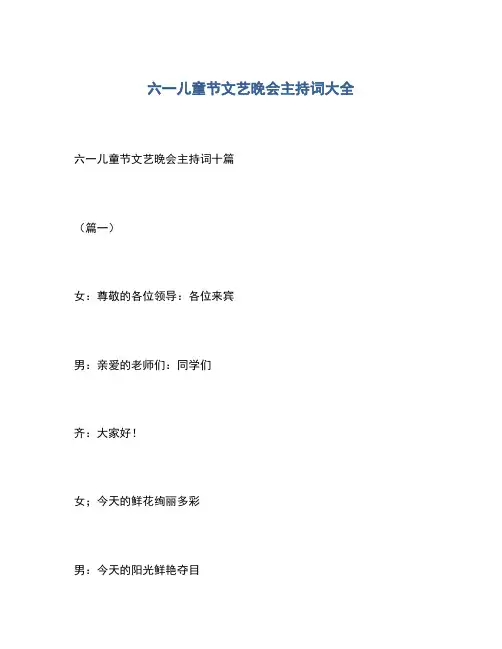 六一儿童节文艺晚会主持词大全

六一儿童节文艺晚会主持词十篇

（篇一）

女：尊敬的各位领导：各位来宾

男：亲爱的老师们：同学们

齐：大家好！

女；今天的鲜花绚丽多彩

男：今天的阳光鲜艳夺目